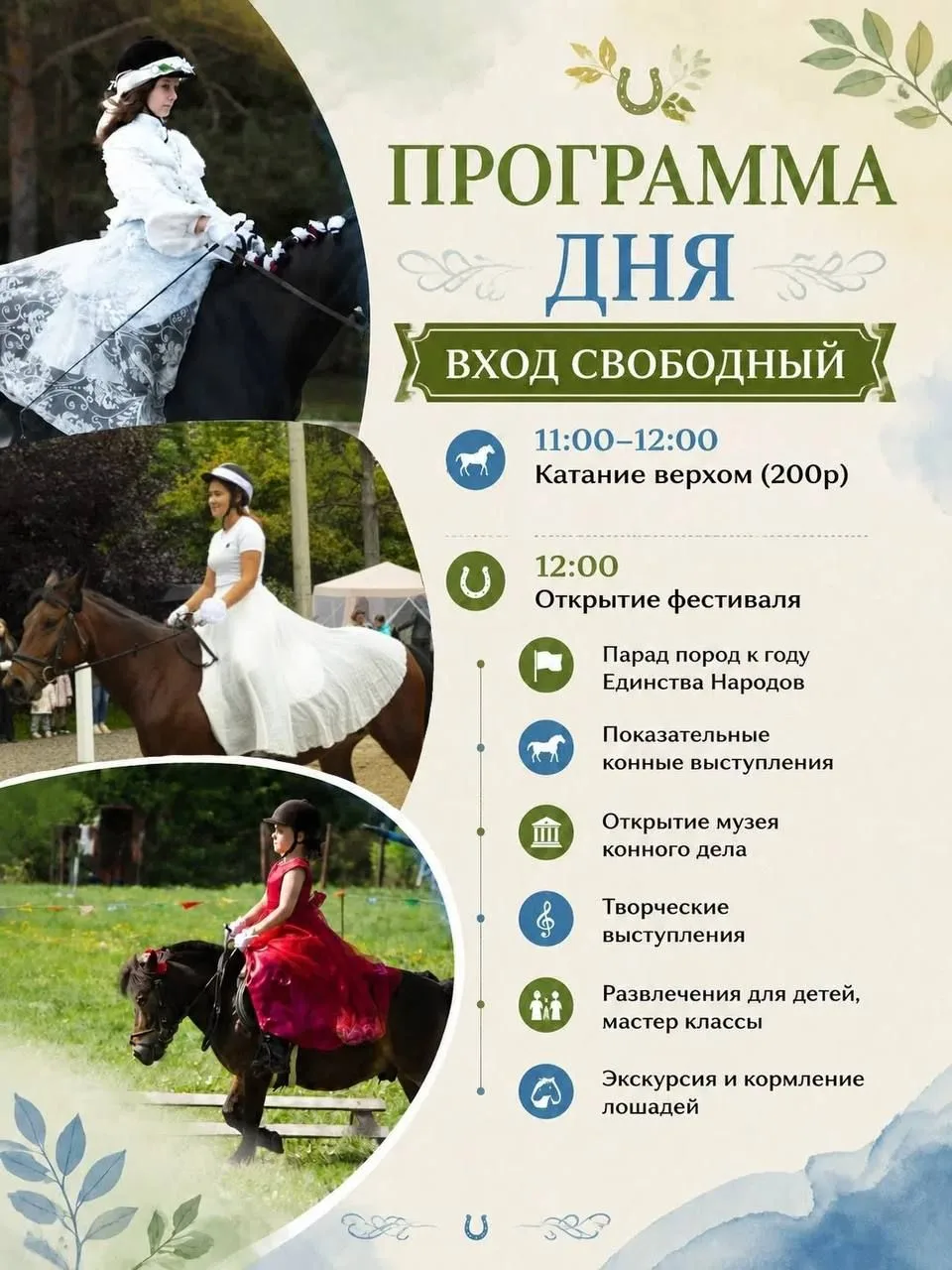 ПРОГРАММА
ДНЯ

ВХОД СВОБОДНЫЙ

11:00–12:00
Катание верхом (200р)

12:00
Открытие фестиваля

Парад пород к году
Единства Народов

Показательные
конные выступления

Открытие музея
конного дела

Творческие
выступления

Развлечения для детей,
мастер классы

Экскурсия и кормление
лошадей